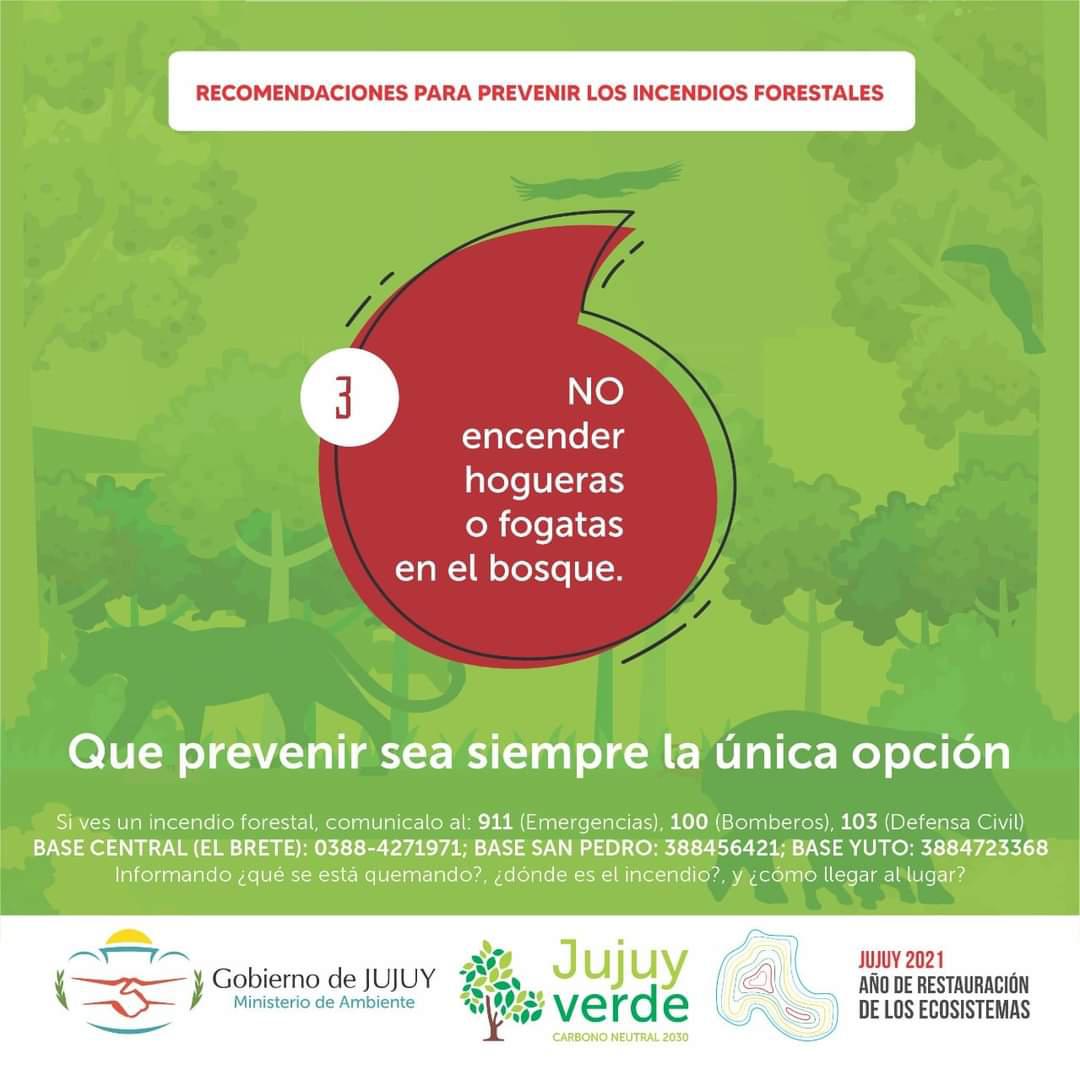 RECOMENDACIONES PARA PREVENIR LOS INCENDIOS FORESTALES

3

NO encender hogueras o fogatas en el bosque.

Que prevenir sea siempre la única opción

Si ves un incendio forestal, comunicalo al: 911 (Emergencias), 100 (Bomberos), 103 (Defensa Civil)
BASE CENTRAL (EL BRETE): 0388-4271971; BASE SAN PEDRO: 388456421; BASE YUTO: 3884723368
Informando ¿qué se está quemando?, ¿dónde es el incendio?, y ¿cómo llegar al lugar?

Gobierno de JUJUY
Ministerio de Ambiente

Jujuy verde
CARBONO NEUTRAL 2030

JUJUY 2021
AÑO DE RESTAURACIÓN
DE LOS ECOSISTEMAS